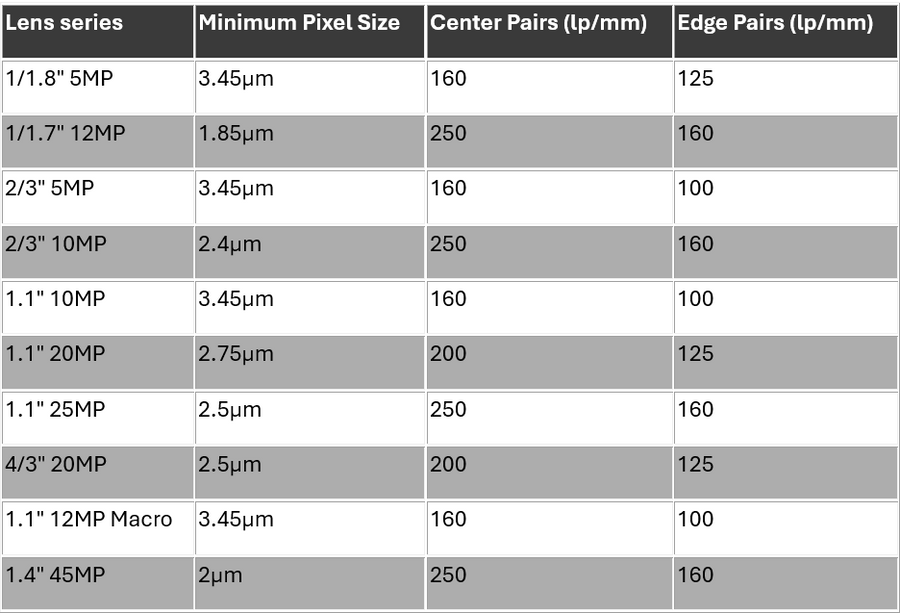 | Lens series | Minimum Pixel Size | Center Pairs (lp/mm) | Edge Pairs (lp/mm) |
|---|---|---|---|
| 1/1.8" 5MP | 3.45μm | 160 | 125 |
| 1/1.7" 12MP | 1.85μm | 250 | 160 |
| 2/3" 5MP | 3.45μm | 160 | 100 |
| 2/3" 10MP | 2.4μm | 250 | 160 |
| 1.1" 10MP | 3.45μm | 160 | 100 |
| 1.1" 20MP | 2.75μm | 200 | 125 |
| 1.1" 25MP | 2.5μm | 250 | 160 |
| 4/3" 20MP | 2.5μm | 200 | 125 |
| 1.1" 12MP Macro | 3.45μm | 160 | 100 |
| 1.4" 45MP | 2μm | 250 | 160 |